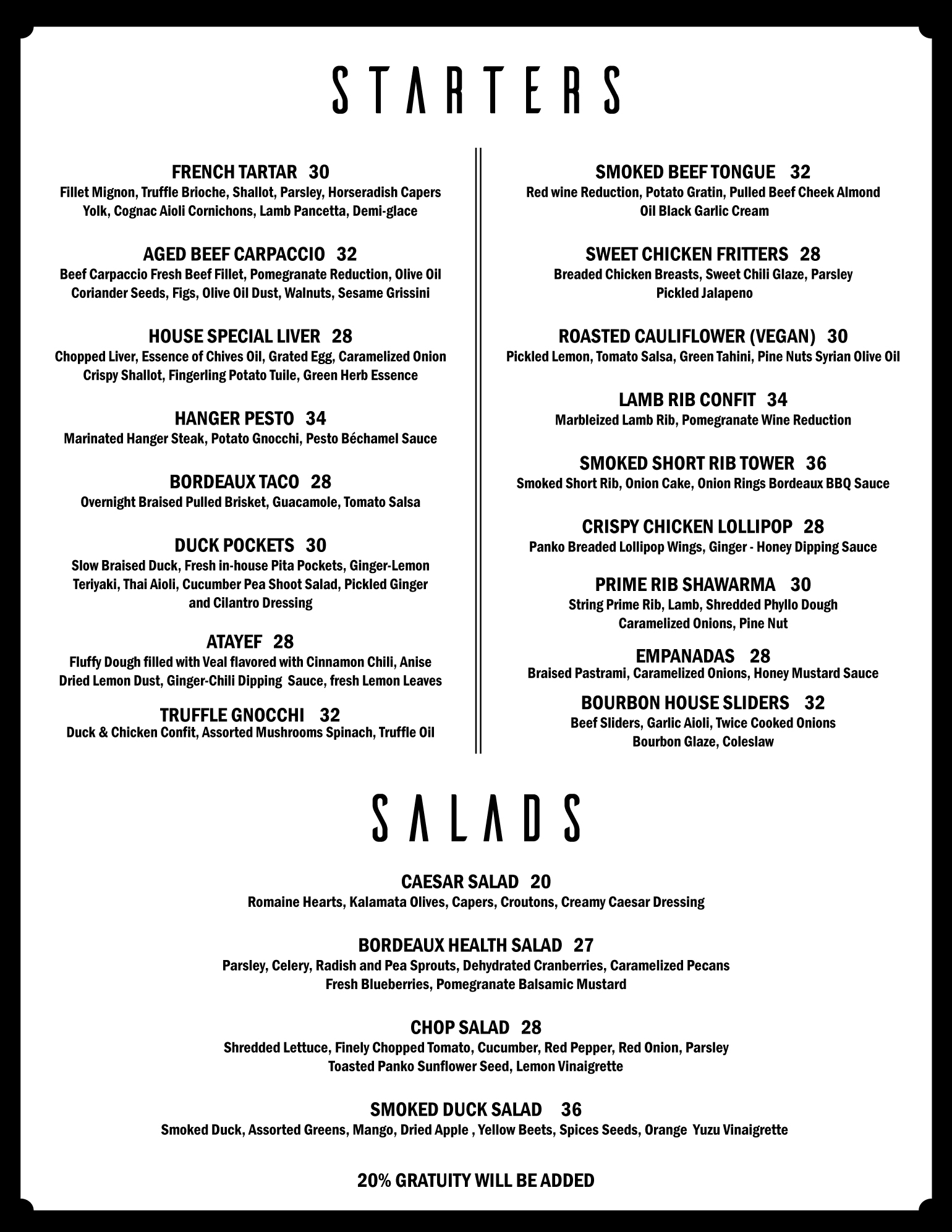 STARTERS

FRENCH TARTAR 30
Fillet Mignon, Truffle Brioche, Shallot, Parsley, Horseradish Capers Yolk, Cognac Aioli Cornichons, Lamb Pancetta, Demi-glace

AGED BEEF CARPACCIO 32
Beef Carpaccio Fresh Beef Fillet, Pomegranate Reduction, Olive Oil Coriander Seeds, Figs, Olive Oil Dust, Walnuts, Sesame Grissini

HOUSE SPECIAL LIVER 28
Chopped Liver, Essence of Chives Oil, Grated Egg, Caramelized Onion Crispy Shallot, Fingerling Potato Tuile, Green Herb Essence

HANGER PESTO 34
Marinated Hanger Steak, Potato Gnocchi, Pesto Béchamel Sauce

BORDEAUX TACO 28
Overnight Braised Pulled Brisket, Guacamole, Tomato Salsa

DUCK POCKETS 30
Slow Braised Duck, Fresh in-house Pita Pockets, Ginger-Lemon Teriyaki, Thai Aioli, Cucumber Pea Shoot Salad, Pickled Ginger and Cilantro Dressing

ATAYEF 28
Fluffy Dough filled with Veal flavored with Cinnamon Chili, Anise Dried Lemon Dust, Ginger-Chili Dipping Sauce, fresh Lemon Leaves

TRUFFLE GNOCCHI 32
Duck & Chicken Confit, Assorted Mushrooms Spinach, Truffle Oil

SMOKED BEEF TONGUE 32
Red wine Reduction, Potato Gratin, Pulled Beef Cheek Almond Oil Black Garlic Cream

SWEET CHICKEN FRITTERS 28
Breaded Chicken Breasts, Sweet Chili Glaze, Parsley Pickled Jalapeno

ROASTED CAULIFLOWER (VEGAN) 30
Pickled Lemon, Tomato Salsa, Green Tahini, Pine Nuts Syrian Olive Oil

LAMB RIB CONFIT 34
Marbleized Lamb Rib, Pomegranate Wine Reduction

SMOKED SHORT RIB TOWER 36
Smoked Short Rib, Onion Cake, Onion Rings Bordeaux BBQ Sauce

CRISPY CHICKEN LOLLIPOP 28
Panko Breaded Lollipop Wings, Ginger - Honey Dipping Sauce

PRIME RIB SHAWARMA 30
String Prime Rib, Lamb, Shredded Phyllo Dough Caramelized Onions, Pine Nut

EMPANADAS 28
Braised Pastrami, Caramelized Onions, Honey Mustard Sauce

BOURBON HOUSE SLIDERS 32
Beef Sliders, Garlic Aioli, Twice Cooked Onions Bourbon Glaze, Coleslaw

SALADS

CAESAR SALAD 20
Romaine Hearts, Kalamata Olives, Capers, Croutons, Creamy Caesar Dressing

BORDEAUX HEALTH SALAD 27
Parsley, Celery, Radish and Pea Sprouts, Dehydrated Cranberries, Caramelized Pecans Fresh Blueberries, Pomegranate Balsamic Mustard

CHOP SALAD 28
Shredded Lettuce, Finely Chopped Tomato, Cucumber, Red Pepper, Red Onion, Parsley Toasted Panko Sunflower Seed, Lemon Vinaigrette

SMOKED DUCK SALAD 36
Smoked Duck, Assorted Greens, Mango, Dried Apple , Yellow Beets, Spices Seeds, Orange Yuzu Vinaigrette

20% GRATUITY WILL BE ADDED